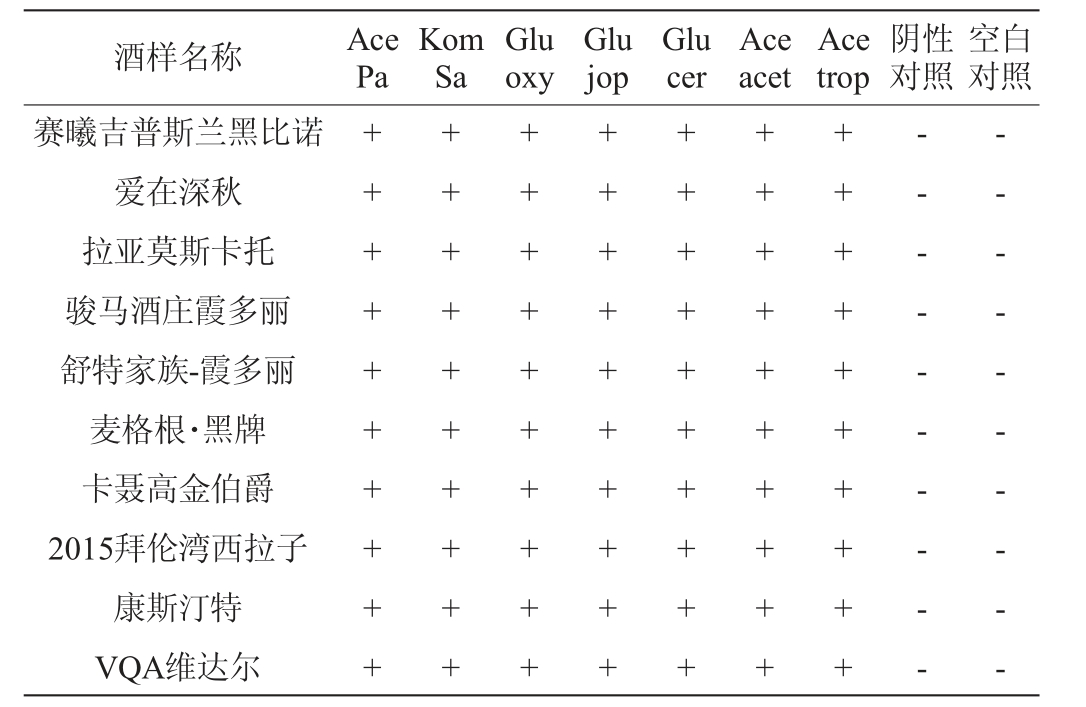 | 酒样名称 | Ace Pa | Kom Sa | Glu oxy | Glu jop | Glu cer | Ace acet | Ace trop | 阴性对照 | 空白对照 |
|---|---|---|---|---|---|---|---|---|---|
| 赛曦吉普斯兰黑比诺 | + | + | + | + | + | + | + | - | - |
| 爱在深秋 | + | + | + | + | + | + | + | - | - |
| 拉亚莫斯卡托 | + | + | + | + | + | + | + | - | - |
| 骏马酒庄霞多丽 | + | + | + | + | + | + | + | - | - |
| 舒特家族-霞多丽 | + | + | + | + | + | + | + | - | - |
| 麦格根·黑牌 | + | + | + | + | + | + | + | - | - |
| 卡聂高金伯爵 | + | + | + | + | + | + | + | - | - |
| 2015拜伦湾西拉子 | + | + | + | + | + | + | + | - | - |
| 康斯汀特 | + | + | + | + | + | + | + | - | - |
| VQA维达尔 | + | + | + | + | + | + | + | - | - |